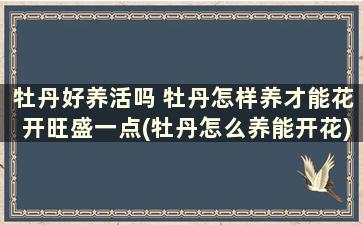 牡丹好养活吗 牡丹怎样养才能花开旺盛一点(牡丹怎么养能开花)